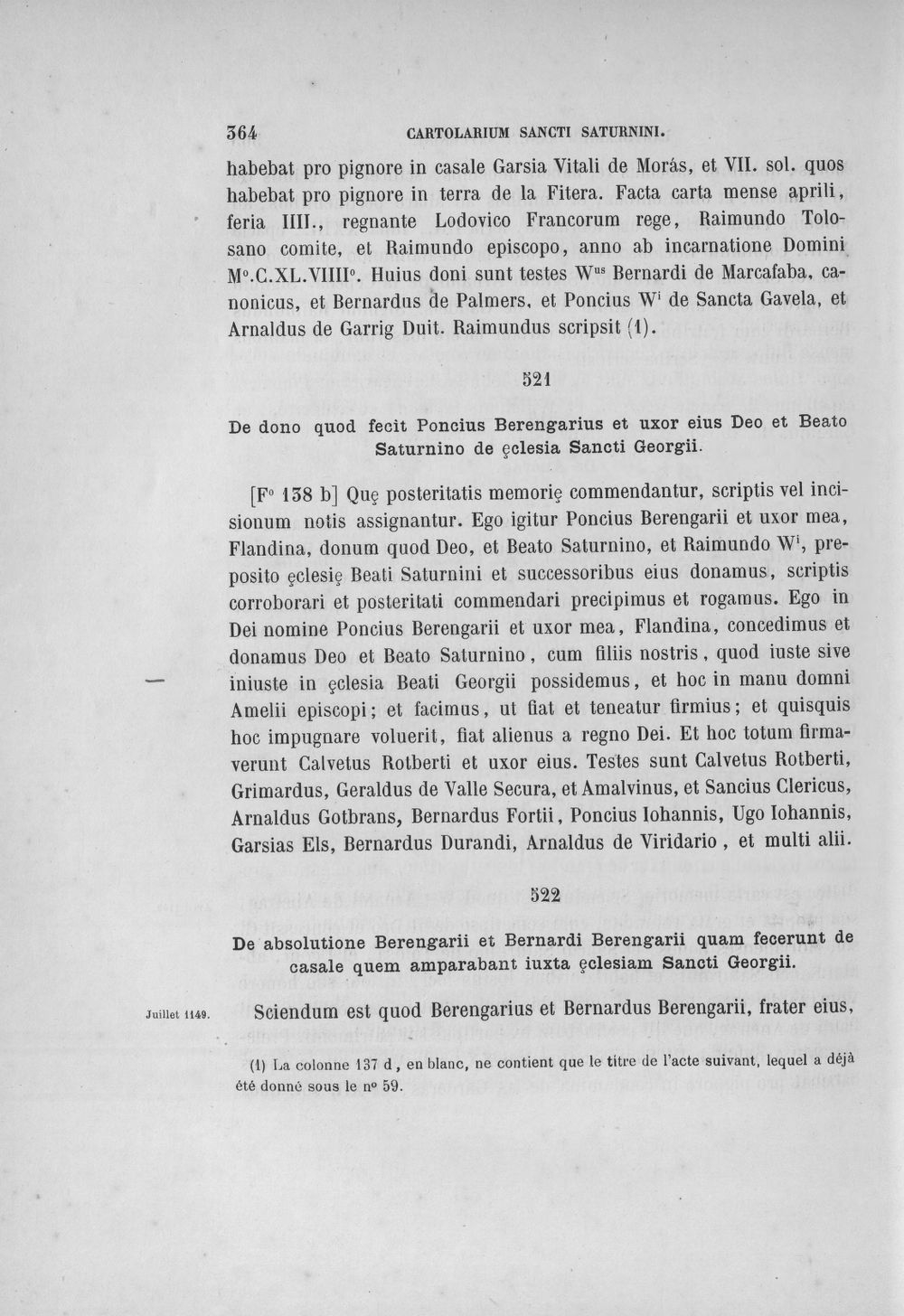 364 CARTOLARIUM SANCTI SATURNINI.

habebat pro pignore in casale Garsia Vitali de Morás, et VII. sol. quos habebat pro pignore in terra de la Fitera. Facta carta mense aprili, feria IIII., regnante Lodovico Francorum rege, Raimundo Tolosano comite, et Raimundo episcopo, anno ab incarnatione Domini M°.C.XL.VIIII°. Huius doni sunt testes W$^{us}$ Bernardi de Marcafaba, canonicus, et Bernardus de Palmers, et Poncius W$^{i}$ de Sancta Gavela, et Arnaldus de Garrig Duit. Raimundus scripsit (1).

521

De dono quod fecit Poncius Berengarius et uxor eius Deo et Beato Saturnino de ęclesia Sancti Georgii.

[F° 138 b] Quę posteritatis memorię commendantur, scriptis vel incisionum notis assignantur. Ego igitur Poncius Berengarii et uxor mea, Flandina, donum quod Deo, et Beato Saturnino, et Raimundo W$^{i}$, preposito ęclesię Beati Saturnini et successoribus eius donamus, scriptis corroborari et posteritati commendari precipimus et rogamus. Ego in Dei nomine Poncius Berengarii et uxor mea, Flandina, concedimus et donamus Deo et Beato Saturnino, cum filiis nostris, quod iuste sive iniuste in ęclesia Beati Georgii possidemus, et hoc in manu domni Amelii episcopi; et facimus, ut fiat et teneatur firmius; et quisquis hoc impugnare voluerit, fiat alienus a regno Dei. Et hoc totum firmaverunt Calvetus Rotberti et uxor eius. Testes sunt Calvetus Rotberti, Grimardus, Geraldus de Valle Secura, et Amalvinus, et Sancius Clericus, Arnaldus Gotbrans, Bernardus Fortii, Poncius Iohannis, Ugo Iohannis, Garsias Els, Bernardus Durandi, Arnaldus de Viridario, et multi alii.

522

De absolutione Berengarii et Bernardi Berengarii quam fecerunt de casale quem amparabant iuxta ęclesiam Sancti Georgii.

Juillet 1149.

Sciendum est quod Berengarius et Bernardus Berengarii, frater eius,

(1) La colonne 137 d, en blanc, ne contient que le titre de l'acte suivant, lequel a déjà été donné sous le n° 59.